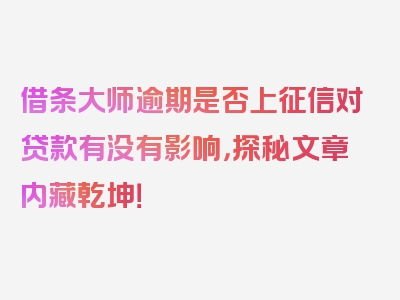 借条大师逾期是否上征信对贷款有没有影响,探秘文章内藏乾坤!